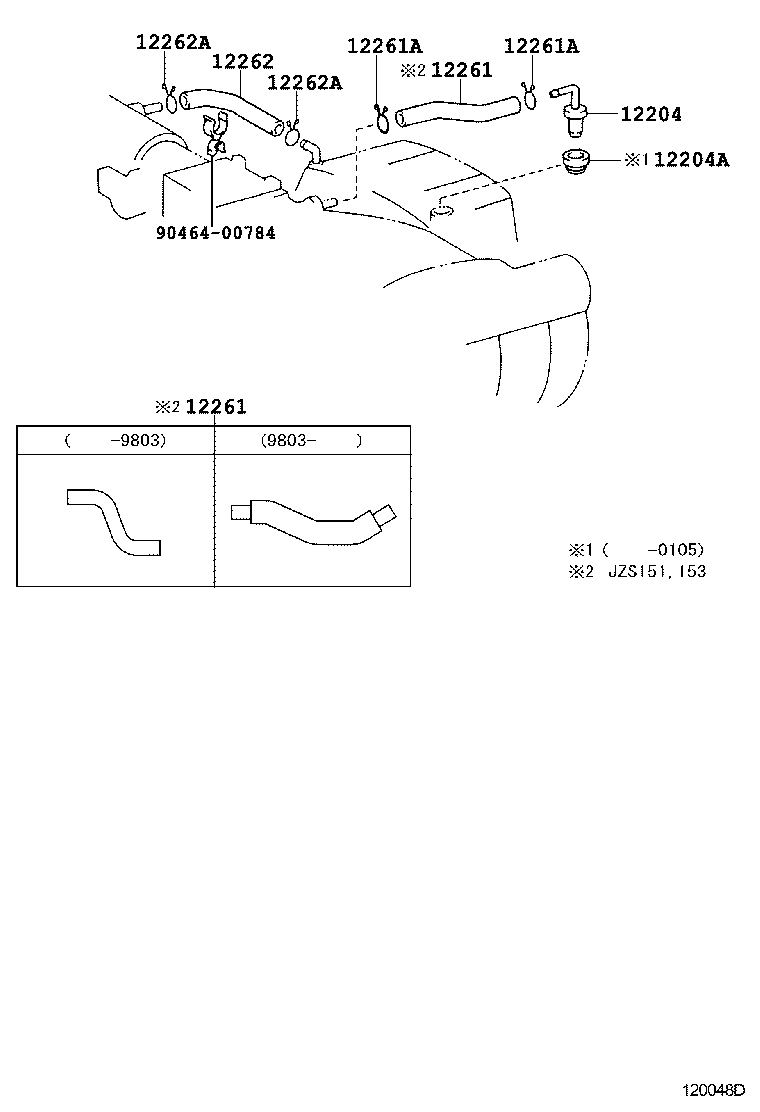 12262A
12262
12262A
12261A
※2 12261
12261A
12204
※1 12204A
90464-00784

※2 12261

| (　　-9803) | (9803-　　) |
|---|---|
| | |

※1 (　　-0105)
※2 JZS151, 153

120048D